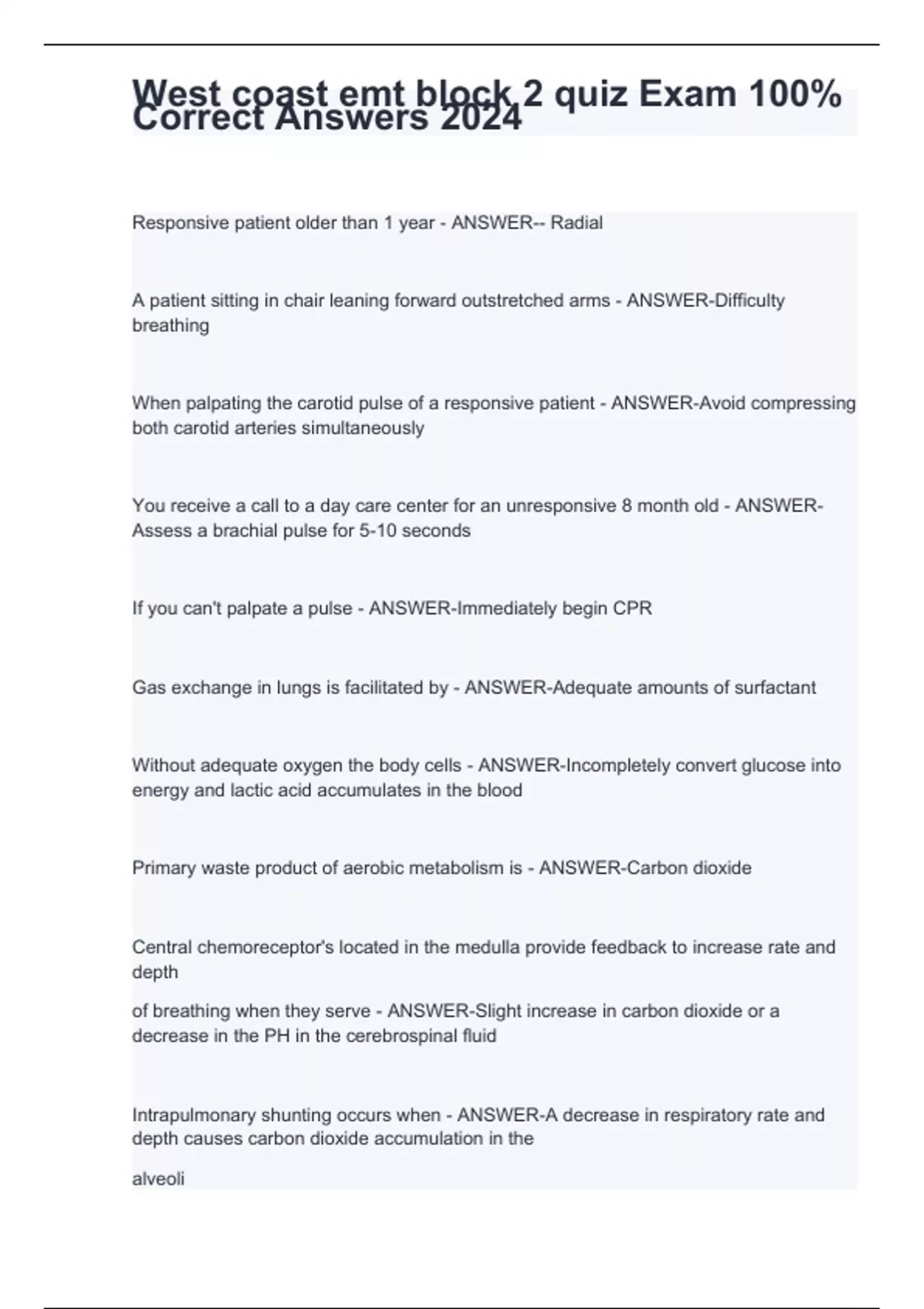 West coast emt block 2 quiz Exam 100% Correct Answers 2024

Responsive patient older than 1 year - ANSWER-- Radial

A patient sitting in chair leaning forward outstretched arms - ANSWER-Difficulty breathing

When palpating the carotid pulse of a responsive patient - ANSWER-Avoid compressing both carotid arteries simultaneously

You receive a call to a day care center for an unresponsive 8 month old - ANSWER-Assess a brachial pulse for 5-10 seconds

If you can't palpate a pulse - ANSWER-Immediately begin CPR

Gas exchange in lungs is facilitated by - ANSWER-Adequate amounts of surfactant

Without adequate oxygen the body cells - ANSWER-Incompletely convert glucose into energy and lactic acid accumulates in the blood

Primary waste product of aerobic metabolism is - ANSWER-Carbon dioxide

Central chemoreceptor's located in the medulla provide feedback to increase rate and depth

of breathing when they serve - ANSWER-Slight increase in carbon dioxide or a decrease in the PH in the cerebrospinal fluid

Intrapulmonary shunting occurs when - ANSWER-A decrease in respiratory rate and depth causes carbon dioxide accumulation in the

alveoli